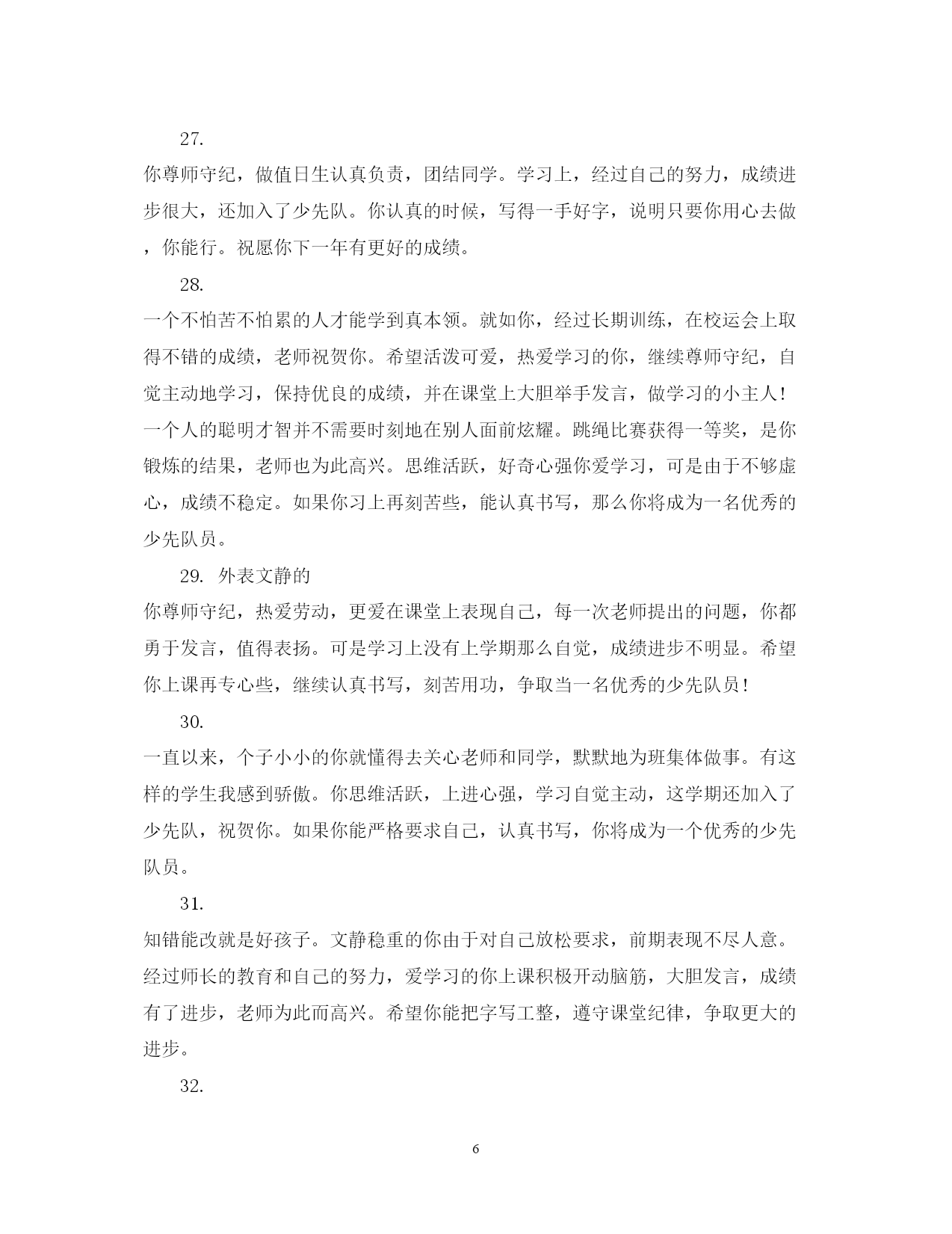 27.

你尊师守纪，做值日生认真负责，团结同学。学习上，经过自己的努力，成绩进步很大，还加入了少先队。你认真的时候，写得一手好字，说明只要你用心去做，你能行。祝愿你下一年有更好的成绩。

28.

一个不怕苦不怕累的人才能学到真本领。就如你，经过长期训练，在校运会上取得不错的成绩，老师祝贺你。希望活泼可爱，热爱学习的你，继续尊师守纪，自觉主动地学习，保持优良的成绩，并在课堂上大胆举手发言，做学习的小主人！一个人的聪明才智并不需要时刻地在别人面前炫耀。跳绳比赛获得一等奖，是你锻炼的结果，老师也为此高兴。思维活跃，好奇心强你爱学习，可是由于不够虚心，成绩不稳定。如果你习上再刻苦些，能认真书写，那么你将成为一名优秀的少先队员。

29. 外表文静的

你尊师守纪，热爱劳动，更爱在课堂上表现自己，每一次老师提出的问题，你都勇于发言，值得表扬。可是学习上没有上学期那么自觉，成绩进步不明显。希望你上课再专心些，继续认真书写，刻苦用功，争取当一名优秀的少先队员！

30.

一直以来，个子小小的你就懂得去关心老师和同学，默默地为班集体做事。有这样的学生我感到骄傲。你思维活跃，上进心强，学习自觉主动，这学期还加入了少先队，祝贺你。如果你能严格要求自己，认真书写，你将成为一个优秀的少先队员。

31.

知错能改就是好孩子。文静稳重的你由于对自己放松要求，前期表现不尽人意。经过师长的教育和自己的努力，爱学习的你上课积极开动脑筋，大胆发言，成绩有了进步，老师为此而高兴。希望你能把字写工整，遵守课堂纪律，争取更大的进步。

32.

6